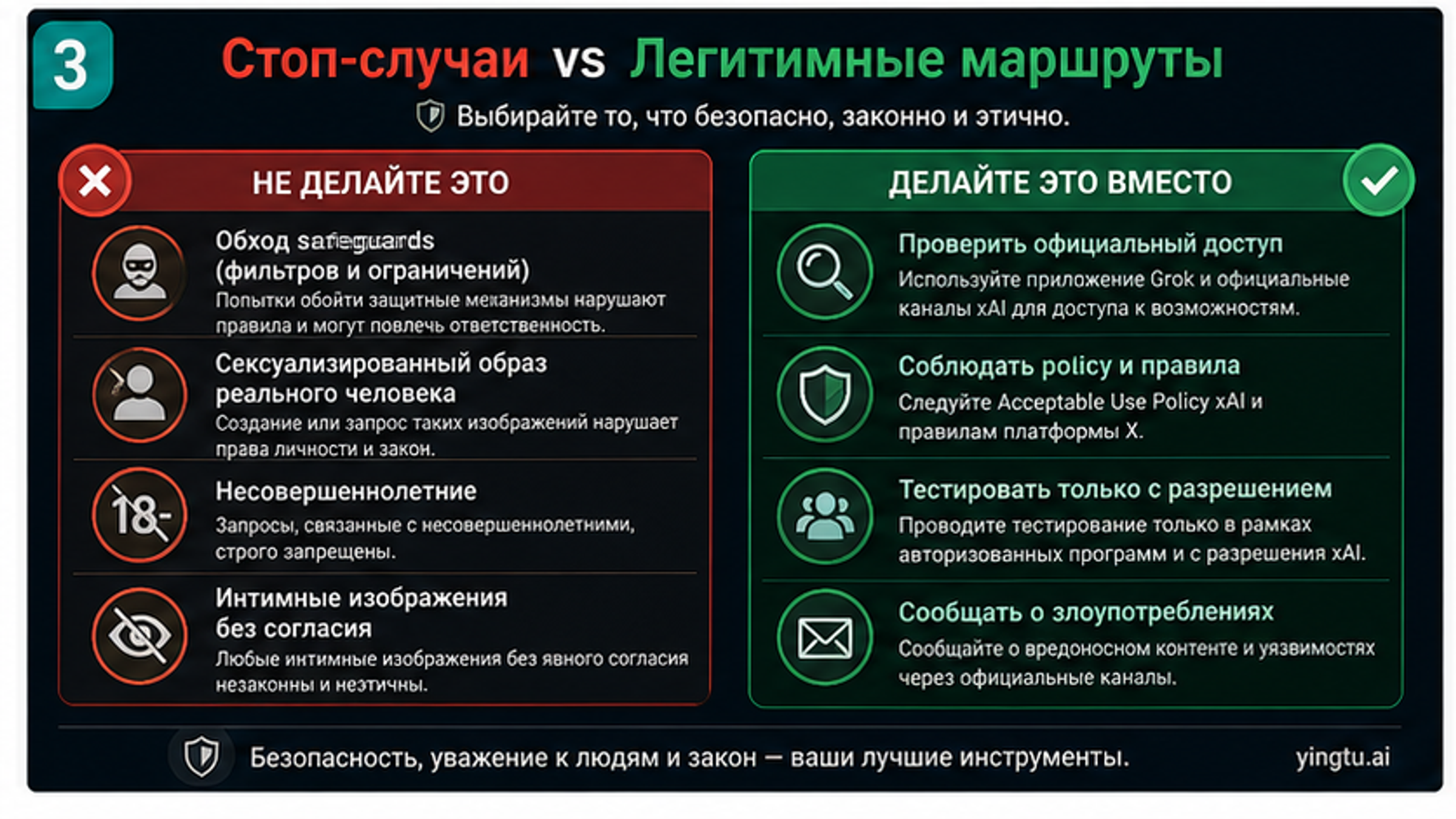 3

Стоп-случаи vs Легитимные маршруты

Выбирайте то, что безопасно, законно и этично.

НЕ ДЕЛАЙТЕ ЭТО

Обход safeguards (фильтров и ограничений)
Попытки обойти защитные механизмы нарушают правила и могут повлечь ответственность.

Сексуализированный образ реального человека
Создание или запрос таких изображений нарушает права личности и закон.

18-

Несовершеннолетние
Запросы, связанные с несовершеннолетними, строго запрещены.

Интимные изображения без согласия
Любые интимные изображения без явного согласия незаконны и неэтичны.

ДЕЛАЙТЕ ЭТО ВМЕСТО

Проверить официальный доступ
Используйте приложение Grok и официальные каналы xAI для доступа к возможностям.

Соблюдать policy и правила
Следуйте Acceptable Use Policy xAI и правилам платформы X.

Тестировать только с разрешением
Проводите тестирование только в рамках авторизованных программ и с разрешения xAI.

Сообщать о злоупотреблениях
Сообщайте о вредоносном контенте и уязвимостях через официальные каналы.

Безопасность, уважение к людям и закон — ваши лучшие инструменты.

yingtu.ai